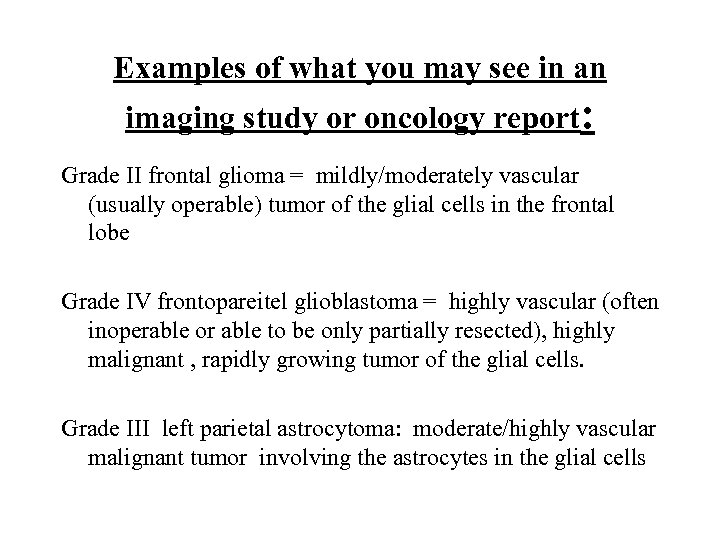 Examples of what you may see in an imaging study or oncology report:

Grade II frontal glioma = mildly/moderately vascular (usually operable) tumor of the glial cells in the frontal lobe

Grade IV frontopareitel glioblastoma = highly vascular (often inoperable or able to be only partially resected), highly malignant , rapidly growing tumor of the glial cells.

Grade III left parietal astrocytoma: moderate/highly vascular malignant tumor involving the astrocytes in the glial cells